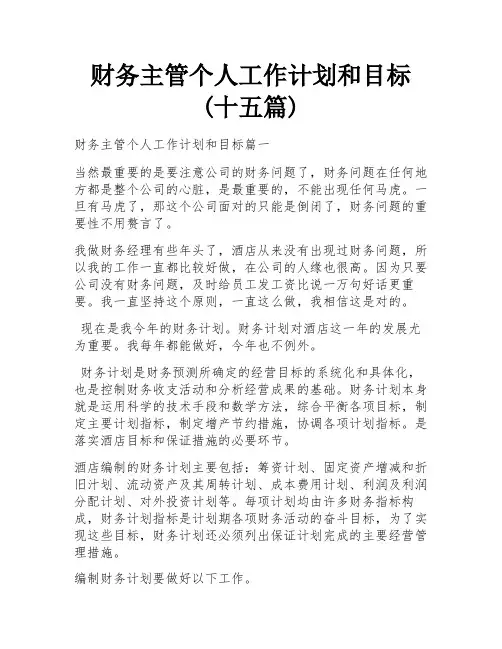 财务主管个人工作计划和目标（十五篇）

财务主管个人工作计划和目标篇一

当然最重要的是要注意公司的财务问题了，财务问题在任何地方都是整个公司的心脏，是最重要的，不能出现任何马虎。一旦有马虎了，那这个公司面对的只能是倒闭了，财务问题的重要性不用赘言了。

我做财务经理有些年头了，酒店从来没有出现过财务问题，所以我的工作一直都比较好做，在公司的人缘也很高。因为只要公司没有财务问题，及时给员工发工资比说一万句好话更重要。我一直坚持这个原则，一直这么做，我相信这是对的。

现在是我今年的财务计划。财务计划对酒店这一年的发展尤为重要。我每年都能做好，今年也不例外。

财务计划是财务预测所确定的经营目标的系统化和具体化，也是控制财务收支活动和分析经营成果的基础。财务计划本身就是运用科学的技术手段和数学方法，综合平衡各项目标，制定主要计划指标，制定增产节约措施，协调各项计划指标。是落实酒店目标和保证措施的必要环节。

酒店编制的财务计划主要包括：筹资计划、固定资产增减和折旧计划、流动资产及其周转计划、成本费用计划、利润及利润分配计划、对外投资计划等。每项计划均由许多财务指标构成，财务计划指标是计划期各项财务活动的奋斗目标，为了实现这些目标，财务计划还必须列出保证计划完成的主要经营管理措施。

编制财务计划要做好以下工作。